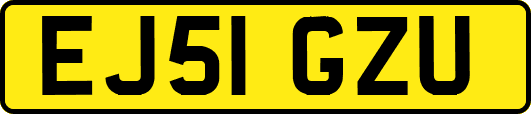 EJ51 GZU